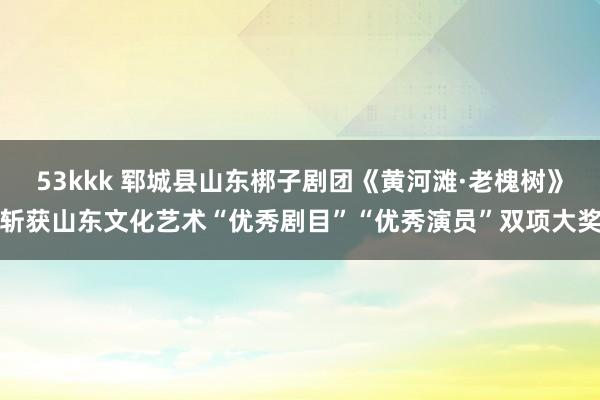 53kkk 郓城县山东梆子剧团《黄河滩·老槐树》斩获山东文化艺术“优秀剧目”“优秀演员”双项大奖